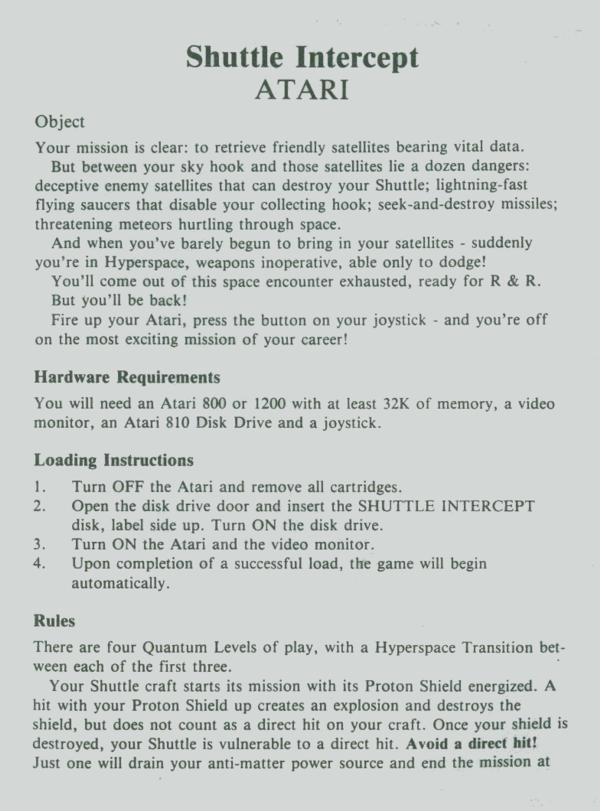 Shuttle Intercept
ATARI

Object

Your mission is clear: to retrieve friendly satellites bearing vital data.

But between your sky hook and those satellites lie a dozen dangers: deceptive enemy satellites that can destroy your Shuttle; lightning-fast flying saucers that disable your collecting hook; seek-and-destroy missiles; threatening meteors hurtling through space.

And when you've barely begun to bring in your satellites - suddenly you're in Hyperspace, weapons inoperative, able only to dodge!

You'll come out of this space encounter exhausted, ready for R & R.

But you'll be back!

Fire up your Atari, press the button on your joystick - and you're off on the most exciting mission of your career!

Hardware Requirements

You will need an Atari 800 or 1200 with at least 32K of memory, a video monitor, an Atari 810 Disk Drive and a joystick.

Loading Instructions

1. Turn OFF the Atari and remove all cartridges.
2. Open the disk drive door and insert the SHUTTLE INTERCEPT disk, label side up. Turn ON the disk drive.
3. Turn ON the Atari and the video monitor.
4. Upon completion of a successful load, the game will begin automatically.

Rules

There are four Quantum Levels of play, with a Hyperspace Transition between each of the first three.

Your Shuttle craft starts its mission with its Proton Shield energized. A hit with your Proton Shield up creates an explosion and destroys the shield, but does not count as a direct hit on your craft. Once your shield is destroyed, your Shuttle is vulnerable to a direct hit. Avoid a direct hit! Just one will drain your anti-matter power source and end the mission at